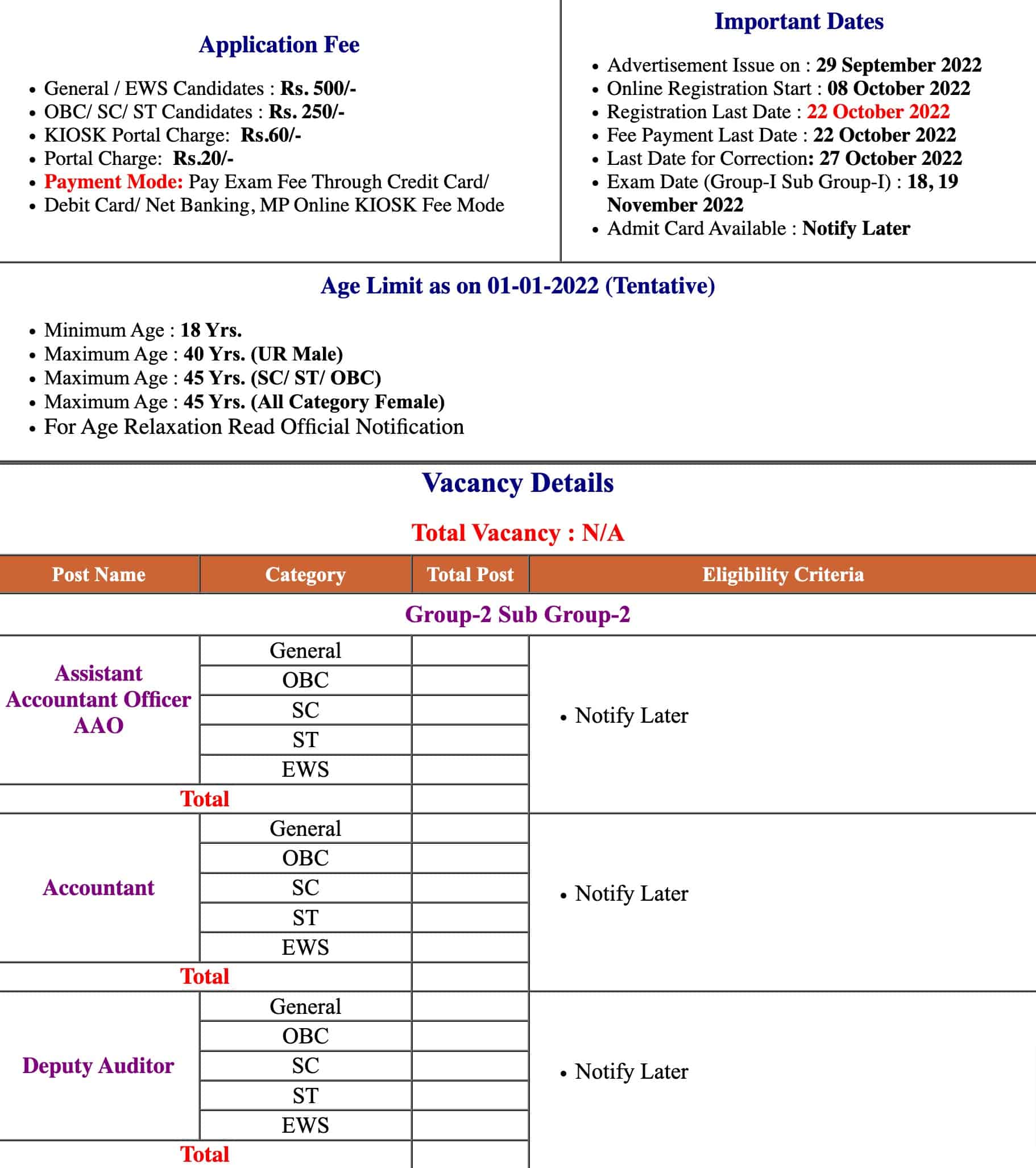 Application Fee

- General / EWS Candidates : Rs. 500/-
- OBC/ SC/ ST Candidates : Rs. 250/-
- KIOSK Portal Charge: Rs.60/-
- Portal Charge: Rs.20/-
- Payment Mode: Pay Exam Fee Through Credit Card/
- Debit Card/ Net Banking, MP Online KIOSK Fee Mode

Important Dates

- Advertisement Issue on : 29 September 2022
- Online Registration Start : 08 October 2022
- Registration Last Date : 22 October 2022
- Fee Payment Last Date : 22 October 2022
- Last Date for Correction: 27 October 2022
- Exam Date (Group-I Sub Group-I) : 18, 19 November 2022
- Admit Card Available : Notify Later

Age Limit as on 01-01-2022 (Tentative)

- Minimum Age : 18 Yrs.
- Maximum Age : 40 Yrs. (UR Male)
- Maximum Age : 45 Yrs. (SC/ ST/ OBC)
- Maximum Age : 45 Yrs. (All Category Female)
- For Age Relaxation Read Official Notification

Vacancy Details

Total Vacancy : N/A

| Post Name | Category | Total Post | Eligibility Criteria |
|---|---|---|---|
| Group-2 Sub Group-2 | | | |
| Assistant Accountant Officer AAO | General | | • Notify Later |
| | OBC | | |
| | SC | | |
| | ST | | |
| | EWS | | |
| Total | | | |
| Accountant | General | | • Notify Later |
| | OBC | | |
| | SC | | |
| | ST | | |
| | EWS | | |
| Total | | | |
| Deputy Auditor | General | | • Notify Later |
| | OBC | | |
| | SC | | |
| | ST | | |
| | EWS | | |
| Total | | | |